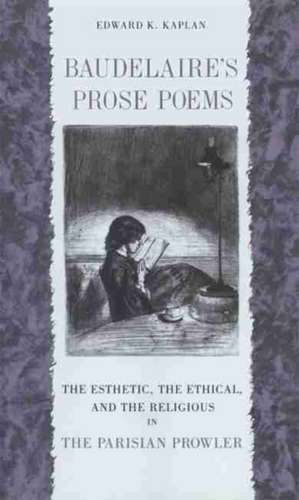 EDWARD K. KAPLAN

BAUDELAIRE'S PROSE POEMS

THE ESTHETIC, THE ETHICAL, AND THE RELIGIOUS IN THE PARISIAN PROWLER